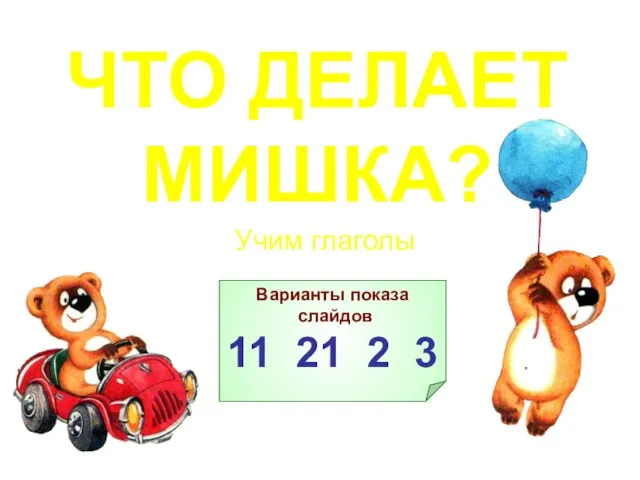 ЧТО ДЕЛАЕТ МИШКА?

Учим глаголы

Варианты показа слайдов

11 21 2 3